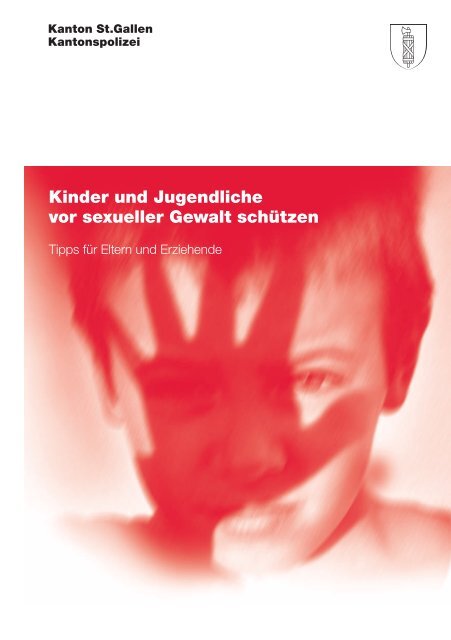 Kanton St.Gallen
Kantonspolizei

Kinder und Jugendliche vor sexueller Gewalt schützen

Tipps für Eltern und Erziehende